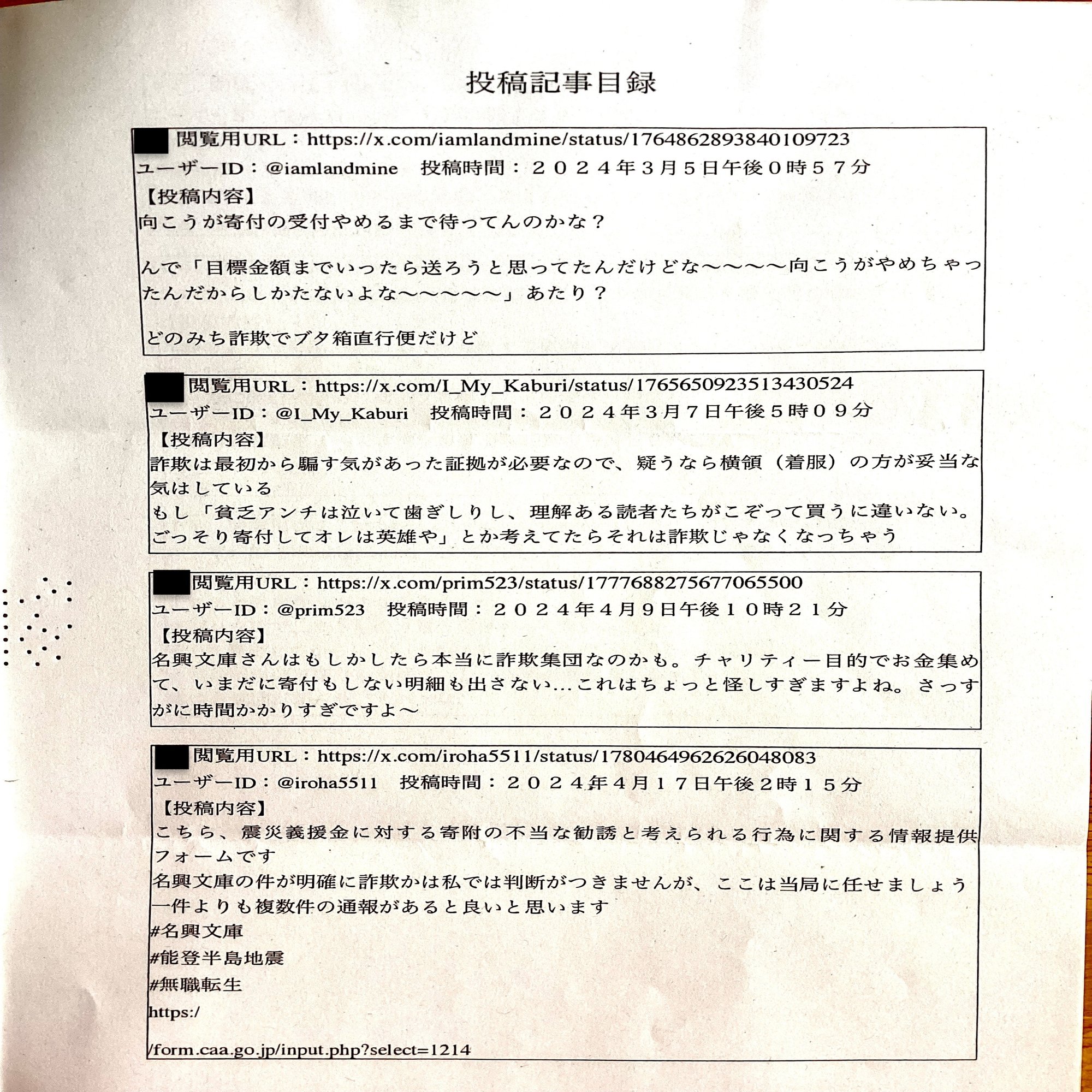 投稿記事目録

閲覧用URL：https://x.com/iamlandmine/status/1764862893840109723
ユーザーID：@iamlandmine　投稿時間：２０２４年３月５日午後０時５７分
【投稿内容】
向こうが寄付の受付やめるまで待ってんのかな？

んで「目標金額までいったら送ろうと思ってたんだけどな〜〜〜〜向こうがやめちゃったんだからしかたないよな〜〜〜〜」あたり？

どのみち詐欺でブタ箱直行便だけど

閲覧用URL：https://x.com/I_My_Kaburi/status/1765650923513430524
ユーザーID：@I_My_Kaburi　投稿時間：２０２４年３月７日午後５時０９分
【投稿内容】
詐欺は最初から騙す気があった証拠が必要なので、疑うなら横領（着服）の方が妥当な気はしている
もし「貧乏アンチは泣いて歯ぎしりし、理解ある読者たちがこぞって買うに違いない。ごっそり寄付してオレは英雄や」とか考えてたらそれは詐欺じゃなくなっちゃう

閲覧用URL：https://x.com/prim523/status/1777688275677065500
ユーザーID：@prim523　投稿時間：２０２４年４月９日午後１０時２１分
【投稿内容】
名興文庫さんはもしかしたら本当に詐欺集団なのかも。チャリティー目的でお金集めて、いまだに寄付もしない明細も出さない…これはちょっと怪しすぎますよね。さっすがに時間かかりすぎですよ〜

閲覧用URL：https://x.com/iroha5511/status/1780464962626048083
ユーザーID：@iroha5511　投稿時間：２０２４年４月１７日午後２時１５分
【投稿内容】
こちら、震災義援金に対する寄附の不当な勧誘と考えられる行為に関する情報提供フォームです
名興文庫の件が明確に詐欺かは私では判断がつきませんが、ここは当局に任せましょう
一件よりも複数件の通報があると良いと思います
#名興文庫
#能登半島地震
#無職転生
https:/

/form.caa.go.jp/input.php?select=1214